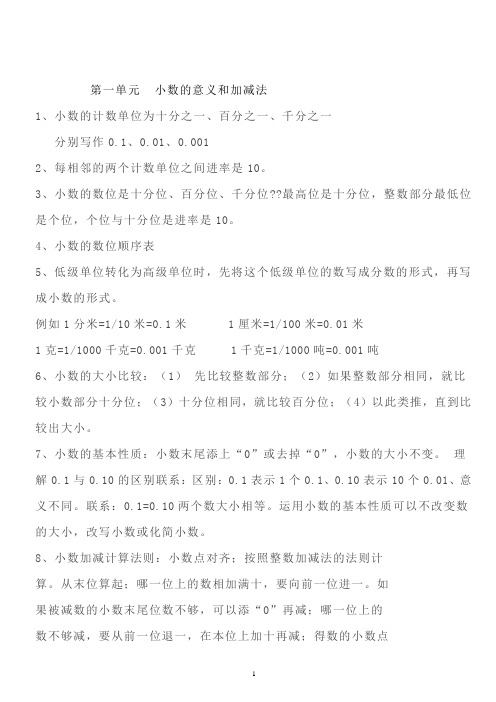 第一单元　小数的意义和加减法

1、小数的计数单位为十分之一、百分之一、千分之一

分别写作 0.1、0.01、0.001

2、每相邻的两个计数单位之间进率是 10。

3、小数的数位是十分位、百分位、千分位??最高位是十分位，整数部分最低位是个位，个位与十分位是进率是 10。

4、小数的数位顺序表

5、低级单位转化为高级单位时，先将这个低级单位的数写成分数的形式，再写成小数的形式。

例如 1 分米=1/10 米=0.1 米　　　1 厘米=1/100 米=0.01 米

1 克=1/1000 千克=0.001 千克　　　1 千克=1/1000 吨=0.001 吨

6、小数的大小比较：（1）　先比较整数部分；（2）如果整数部分相同，就比较小数部分十分位；（3）十分位相同，就比较百分位；（4）以此类推，直到比较出大小。

7、小数的基本性质：小数末尾添上“0”或去掉“0”，小数的大小不变。　理解 0.1 与 0.10 的区别联系：区别：0.1 表示 1 个 0.1、0.10 表示 10 个 0.01、意义不同。联系：0.1=0.10 两个数大小相等。运用小数的基本性质可以不改变数的大小，改写小数或化简小数。

8、小数加减计算法则：小数点对齐；按照整数加减法的法则计算。从末位算起；哪一位上的数相加满十，要向前一位进一。如果被减数的小数末尾位数不够，可以添“0”再减；哪一位上的数不够减，要从前一位退一，在本位上加十再减；得数的小数点

1